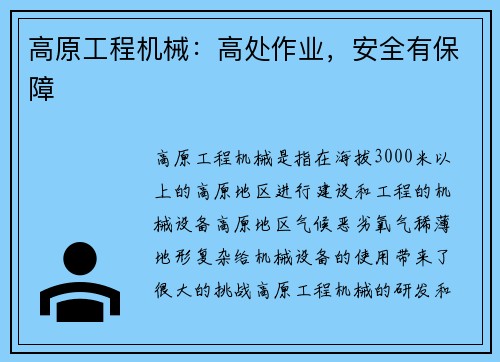 高原工程机械：高处作业，安全有保障

高原工程机械是指在海拔3000米以上的高原地区进行建设和工程的机械设备高原地区气候恶劣氧气稀薄地形复杂给机械设备的使用带来了很大的挑战高原工程机械的研发和